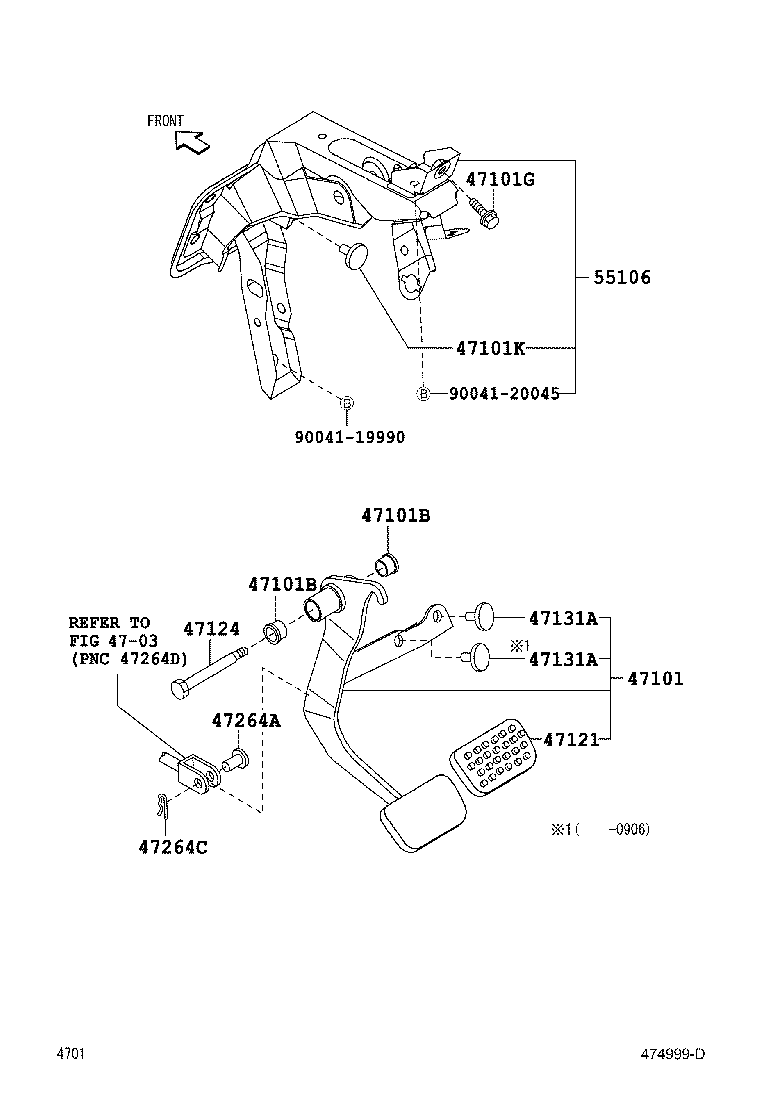 FRONT

47101G

55106

47101K

B 90041-20045

B

90041-19990

47101B

47101B

REFER TO
FIG 47-03
(PNC 47264D)

47124

47131A

※1

47131A

47101

47264A

47121

47264C

※1( -0906)

4701

474999-D